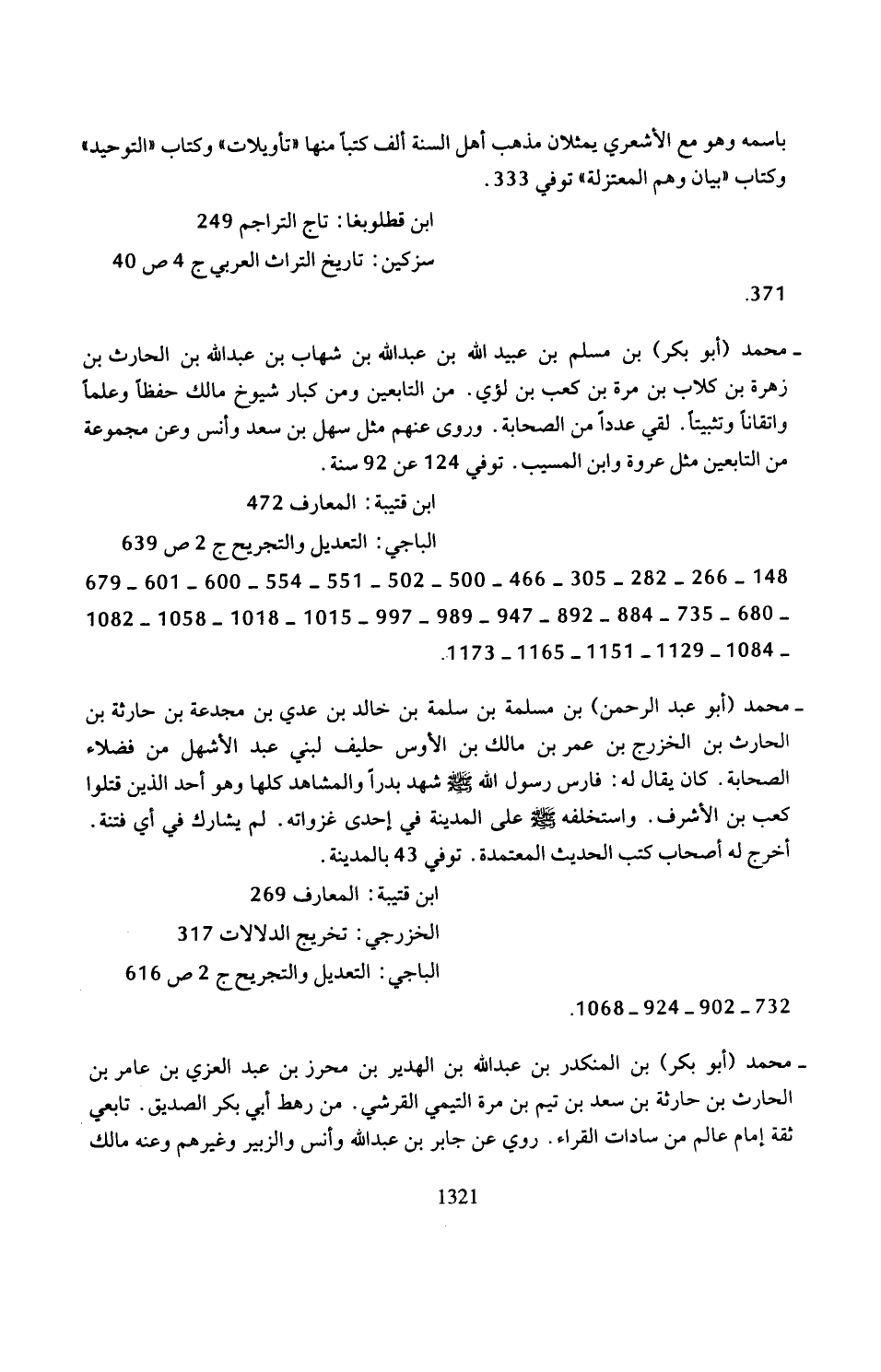 باسمه وهو مع الأشعري يمثلان مذهب أهل السنة ألف كتباً منها «تأويلات» وكتاب «التوحيد» وكتاب «بيان وهم المعتزلة» توفي 333.

ابن قطلوبغا: تاج التراجم 249

سزكين: تاريخ التراث العربي ج 4 ص 40

.371

ـ محمد (أبو بكر) بن مسلم بن عبيد الله بن عبدالله بن شهاب بن عبدالله بن الحارث بن زهرة بن كلاب بن مرة بن كعب بن لؤي. من التابعين ومن كبار شيوخ مالك حفظاً وعلماً واتقاناً وتثبيتاً. لقي عدداً من الصحابة. وروى عنهم مثل سهل بن سعد وأنس وعن مجموعة من التابعين مثل عروة وابن المسيب. توفي 124 عن 92 سنة.

ابن قتيبة: المعارف 472

الباجي: التعديل والتجريح ج 2 ص 639

148 ـ 266 ـ 282 ـ 305 ـ 466 ـ 500 ـ 502 ـ 551 ـ 554 ـ 600 ـ 601 ـ 679 ـ 680 ـ 735 ـ 884 ـ 892 ـ 947 ـ 989 ـ 997 ـ 1015 ـ 1018 ـ 1058 ـ 1082 ـ 1084 ـ 1129 ـ 1151 ـ 1165 ـ 1173.

ـ محمد (أبو عبد الرحمن) بن مسلمة بن سلمة بن خالد بن عدي بن مجدعة بن حارثة بن الحارث بن الخزرج بن عمر بن مالك بن الأوس حليف لبني عبد الأشهل من فضلاء الصحابة. كان يقال له: فارس رسول الله ﷺ شهد بدراً والمشاهد كلها وهو أحد الذين قتلوا كعب بن الأشرف. واستخلفه ﷺ على المدينة في إحدى غزواته. لم يشارك في أي فتنة. أخرج له أصحاب كتب الحديث المعتمدة. توفي 43 بالمدينة.

ابن قتيبة: المعارف 269

الخزرجي: تخريج الدلالات 317

الباجي: التعديل والتجريح ج 2 ص 616

732 ـ 902 ـ 924 ـ 1068.

ـ محمد (أبو بكر) بن المنكدر بن عبدالله بن الهدير بن محرز بن عبد العزي بن عامر بن الحارث بن حارثة بن سعد بن تيم بن مرة التيمي القرشي. من رهط أبي بكر الصديق. تابعي ثقة إمام عالم من سادات القراء. روي عن جابر بن عبدالله وأنس والزبير وغيرهم وعنه مالك

1321